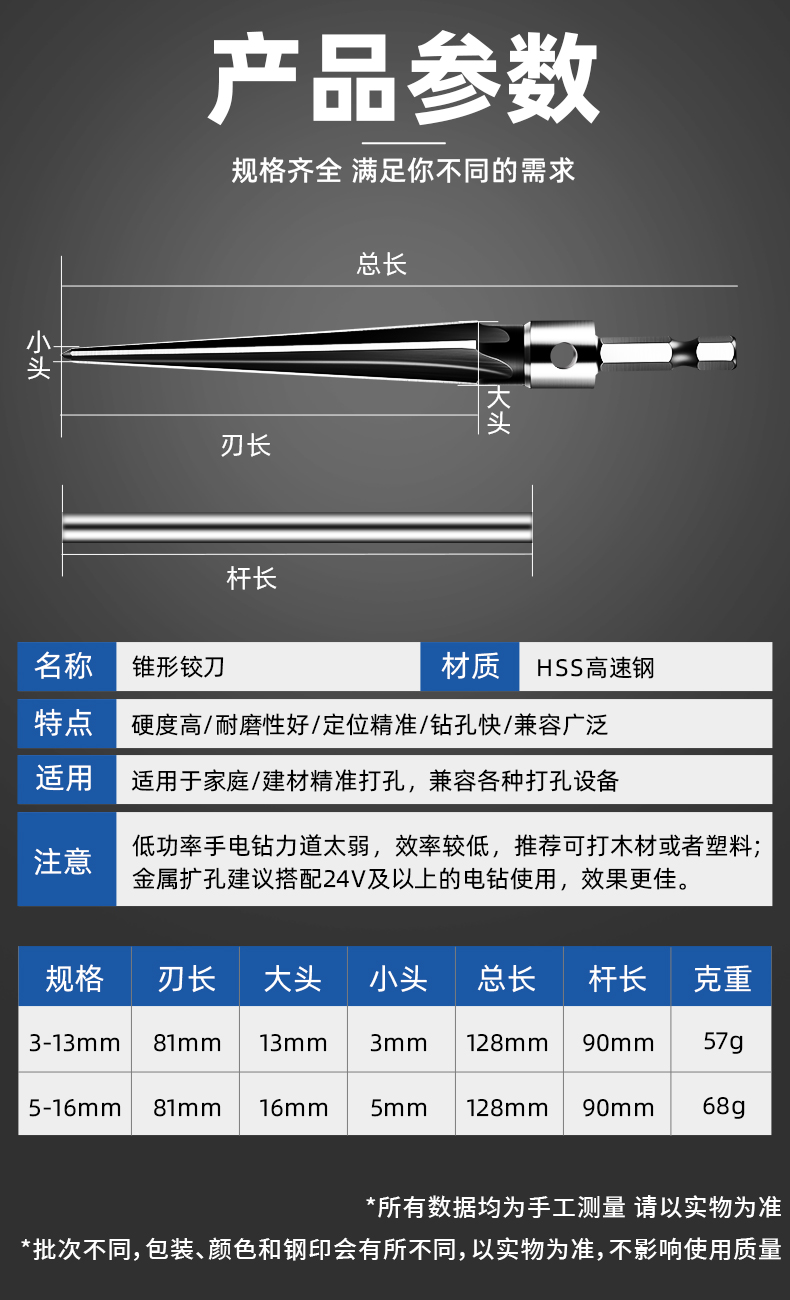 产品参数

规格齐全 满足你不同的需求

总长

小头

大头

刃长

杆长

| 名称 | 锥形铰刀 | 材质 | HSS高速钢 |
|---|---|---|---|
| 特点 | 硬度高/耐磨性好/定位精准/钻孔快/兼容广泛 | | |
| 适用 | 适用于家庭/建材精准打孔，兼容各种打孔设备 | | |
| 注意 | 低功率手电钻力道太弱，效率较低，推荐可打木材或者塑料；金属扩孔建议搭配24V及以上的电钻使用，效果更佳。 | | |

| 规格 | 刃长 | 大头 | 小头 | 总长 | 杆长 | 克重 |
|---|---|---|---|---|---|---|
| 3-13mm | 81mm | 13mm | 3mm | 128mm | 90mm | 57g |
| 5-16mm | 81mm | 16mm | 5mm | 128mm | 90mm | 68g |

*所有数据均为手工测量 请以实物为准

*批次不同,包装、颜色和钢印会有所不同,以实物为准,不影响使用质量